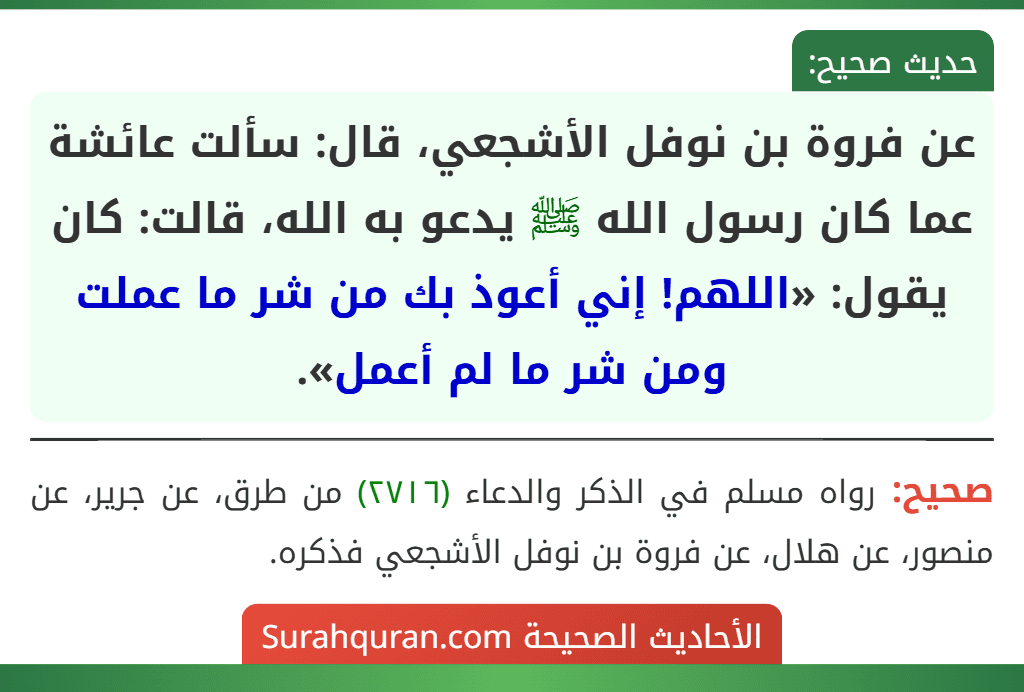 حديث صحيح:

عن فروة بن نوفل الأشجعي، قال: سألت عائشة عما كان رسول الله ﷺ يدعو به الله، قالت: كان يقول: «اللهم! إني أعوذ بك من شر ما عملت ومن شر ما لم أعمل».

صحيح: رواه مسلم في الذكر والدعاء (٢٧١٦) من طرق، عن جرير، عن منصور، عن هلال، عن فروة بن نوفل الأشجعي فذكره.

الأحاديث الصحيحة Surahquran.com